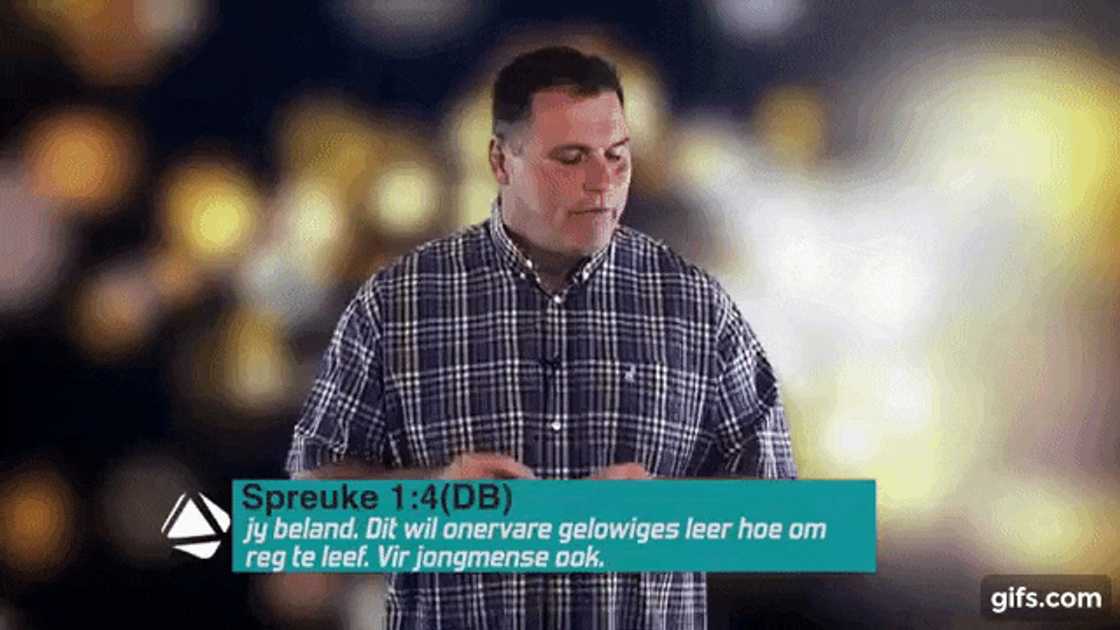 Spreuke 1:4(DB)
jy beland. Dit wil onervare gelowiges leer hoe om reg te leef. Vir jongmense ook.

gifs.com